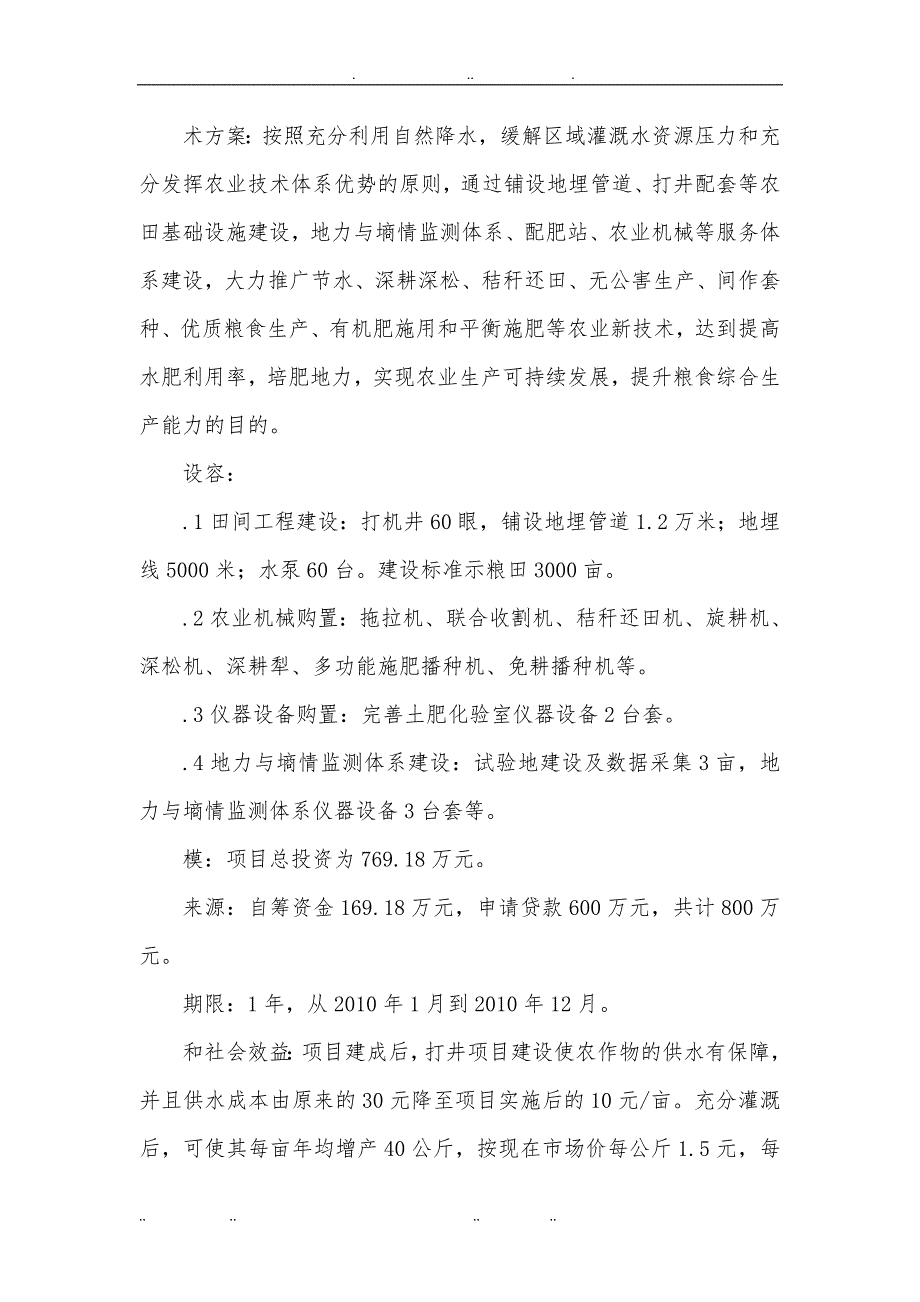 . .. .

术方案：按照充分利用自然降水，缓解区域灌溉水资源压力和充分发挥农业技术体系优势的原则，通过铺设地埋管道、打井配套等农田基础设施建设，地力与墒情监测体系、配肥站、农业机械等服务体系建设，大力推广节水、深耕深松、秸秆还田、无公害生产、间作套种、优质粮食生产、有机肥施用和平衡施肥等农业新技术，达到提高水肥利用率，培肥地力，实现农业生产可持续发展，提升粮食综合生产能力的目的。

设容：

.1 田间工程建设：打机井 60 眼，铺设地埋管道 1.2 万米；地埋线 5000 米；水泵 60 台。建设标准示粮田 3000 亩。

.2 农业机械购置：拖拉机、联合收割机、秸秆还田机、旋耕机、深松机、深耕犁、多功能施肥播种机、免耕播种机等。

.3 仪器设备购置：完善土肥化验室仪器设备 2 台套。

.4 地力与墒情监测体系建设：试验地建设及数据采集 3 亩，地力与墒情监测体系仪器设备 3 台套等。

模：项目总投资为 769.18 万元。

来源：自筹资金 169.18 万元，申请贷款 600 万元，共计 800 万元。

期限：1 年，从 2010 年 1 月到 2010 年 12 月。

和社会效益：项目建成后，打井项目建设使农作物的供水有保障，并且供水成本由原来的 30 元降至项目实施后的 10 元/亩。充分灌溉后，可使其每亩年均增产 40 公斤，按现在市场价每公斤 1.5 元，每

.. .. .. ..